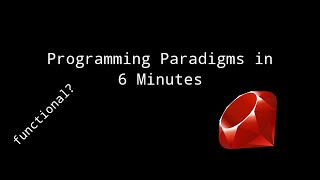 Programming Paradigms in 6 Minutes

functional?